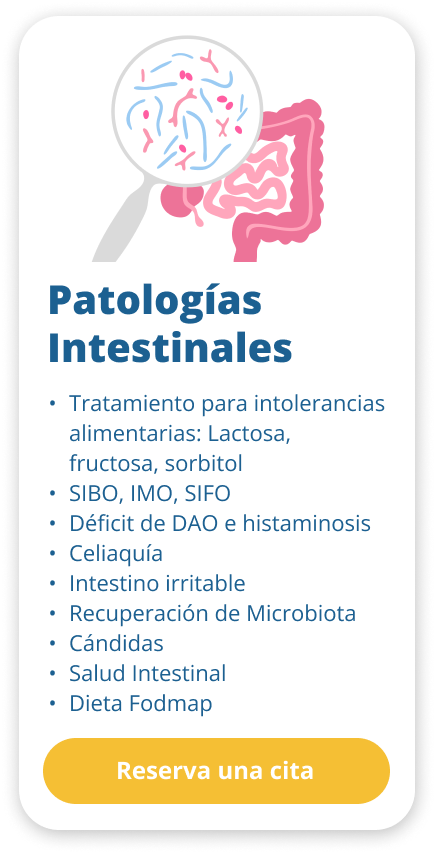 Patologías Intestinales

• Tratamiento para intolerancias alimentarias: Lactosa, fructosa, sorbitol
• SIBO, IMO, SIFO
• Déficit de DAO e histaminosis
• Celiaquía
• Intestino irritable
• Recuperación de Microbiota
• Cándidas
• Salud Intestinal
• Dieta Fodmap

Reserva una cita